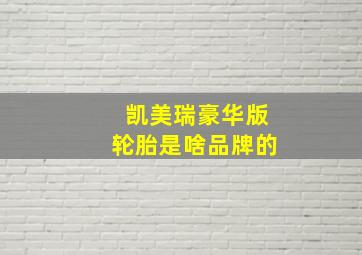 凯美瑞豪华版
轮胎是啥品牌的